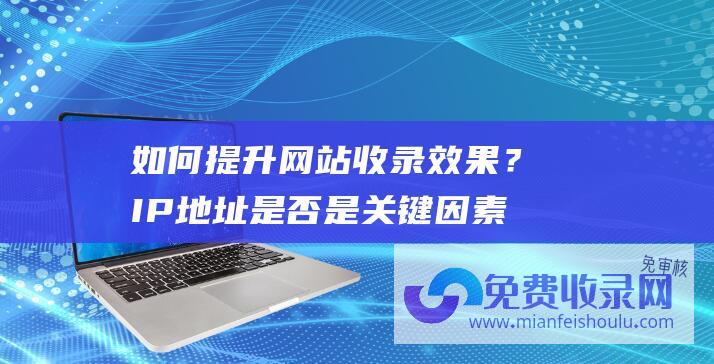 如何提升网站收录效果？
IP地址是否是关键因素

免审核
免费收录网
www.mianfeishoulu.com